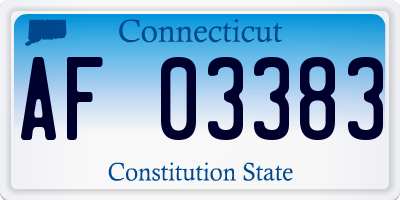 Connecticut

AF 03383

Constitution State